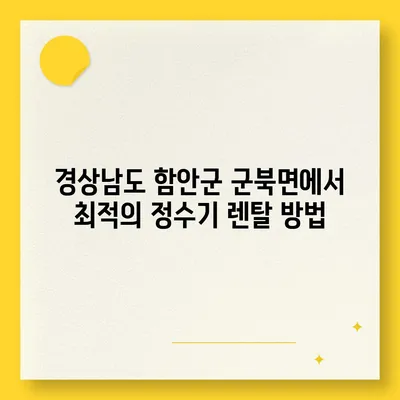 경상남도 함안군 군북면에서 최적의 정수기 렌탈 방법